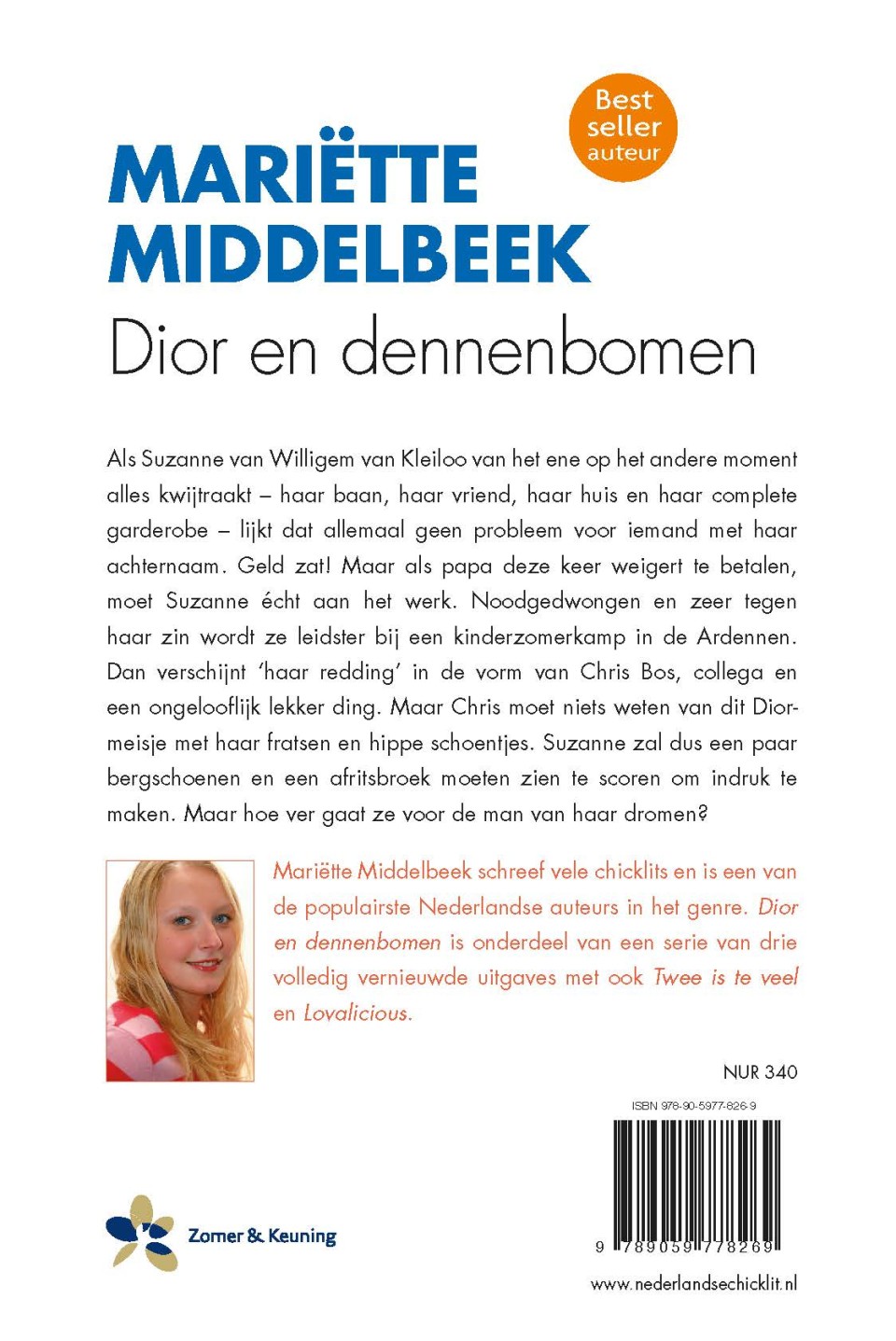 Best seller auteur

MARIËTTE MIDDELBEEK

Dior en dennenbomen

Als Suzanne van Willigem van Kleiloo van het ene op het andere moment alles kwijtraakt – haar baan, haar vriend, haar huis en haar complete garderobe – lijkt dat allemaal geen probleem voor iemand met haar achternaam. Geld zat! Maar als papa deze keer weigert te betalen, moet Suzanne écht aan het werk. Noodgedwongen en zeer tegen haar zin wordt ze leidster bij een kinderzomerkamp in de Ardennen. Dan verschijnt 'haar redding' in de vorm van Chris Bos, collega en een ongelooflijk lekker ding. Maar Chris moet niets weten van dit Diormeisje met haar fratsen en hippe schoentjes. Suzanne zal dus een paar bergschoenen en een afritsbroek moeten zien te scoren om indruk te maken. Maar hoe ver gaat ze voor de man van haar dromen?

Mariëtte Middelbeek schreef vele chicklits en is een van de populairste Nederlandse auteurs in het genre. Dior en dennenbomen is onderdeel van een serie van drie volledig vernieuwde uitgaves met ook Twee is te veel en Lovalicious.

NUR 340

ISBN 978-90-5977-826-9

9 789059 778269

Zomer & Keuning

www.nederlandsechicklit.nl